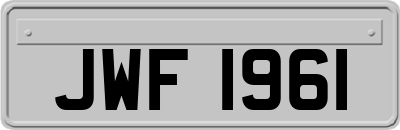 JWF 1961